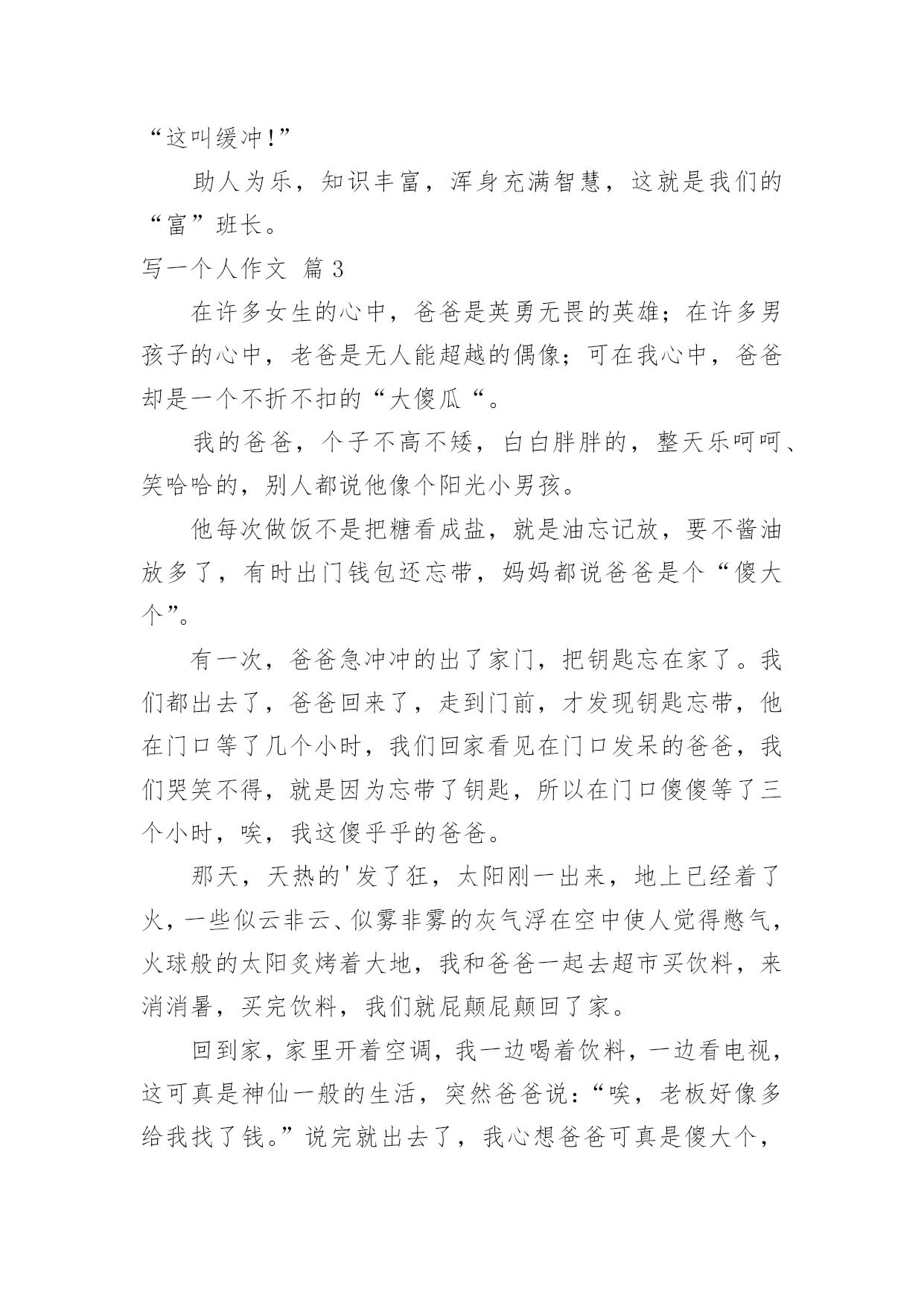 “这叫缓冲!”

助人为乐，知识丰富，浑身充满智慧，这就是我们的“富”班长。

写一个人作文 篇 3

在许多女生的心中，爸爸是英勇无畏的英雄；在许多男孩子的心中，老爸是无人能超越的偶像；可在我心中，爸爸却是一个不折不扣的“大傻瓜“。

我的爸爸，个子不高不矮，白白胖胖的，整天乐呵呵、笑哈哈的，别人都说他像个阳光小男孩。

他每次做饭不是把糖看成盐，就是油忘记放，要不酱油放多了，有时出门钱包还忘带，妈妈都说爸爸是个“傻大个”。

有一次，爸爸急冲冲的出了家门，把钥匙忘在家了。我们都出去了，爸爸回来了，走到门前，才发现钥匙忘带，他在门口等了几个小时，我们回家看见在门口发呆的爸爸，我们哭笑不得，就是因为忘带了钥匙，所以在门口傻傻等了三个小时，唉，我这傻乎乎的爸爸。

那天，天热的'发了狂，太阳刚一出来，地上已经着了火，一些似云非云、似雾非雾的灰气浮在空中使人觉得憋气，火球般的太阳炙烤着大地，我和爸爸一起去超市买饮料，来消消暑，买完饮料，我们就屁颠屁颠回了家。

回到家，家里开着空调，我一边喝着饮料，一边看电视，这可真是神仙一般的生活，突然爸爸说：“唉，老板好像多给我找了钱。”说完就出去了，我心想爸爸可真是傻大个，